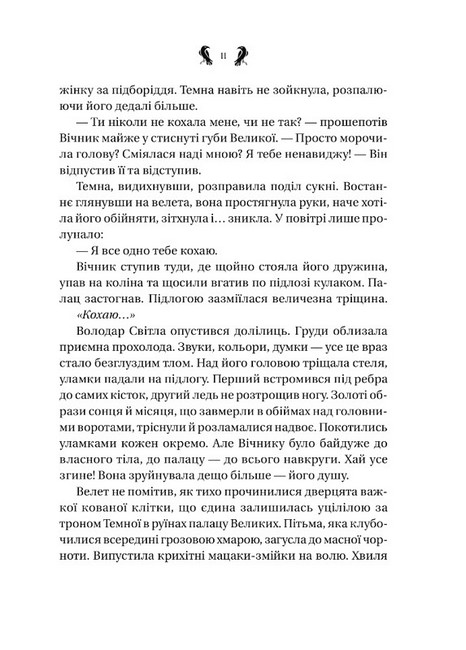 11

жінку за підборіддя. Темна навіть не зойкнула, розпалюючи його дедалі більше.

— Ти ніколи не кохала мене, чи не так? — прошепотів Вічник майже у стиснуті губи Великої. — Просто морочила голову? Сміялася наді мною? Я тебе ненавиджу! — Він відпустив її та відступив.

Темна, видихнувши, розправила поділ сукні. Востаннє глянувши на велета, вона простягнула руки, наче хотіла його обійняти, зітхнула і… зникла. У повітрі лише пролунало:

— Я все одно тебе кохаю.

Вічник ступив туди, де щойно стояла його дружина, упав на коліна та щосили вгатив по підлозі кулаком. Палац застогнав. Підлогою зазміїлася величезна тріщина. «Кохаю…»

Володар Світла опустився долілиць. Груди облизала приємна прохолода. Звуки, кольори, думки — усе це враз стало безглуздим тлом. Над його головою тріщала стеля, уламки падали на підлогу. Перший встромився під ребра до самих кісток, другий ледь не розтрощив ногу. Золоті образи сонця й місяця, що завмерли в обіймах над головними воротами, тріснули й розламалися надвоє. Покотились уламками кожен окремо. Але Вічнику було байдуже до власного тіла, до палацу — до всього навкруги. Хай усе згине! Вона зруйнувала дещо більше — його душу.

Велет не помітив, як тихо прочинилися дверцята важкої кованої клітки, що єдина залишилась уцілілою за троном Темної в руїнах палацу Великих. Пітьма, яка клубочилися всередині грозовою хмарою, загусла до масної чорноти. Випустила крихітні мацаки-змійки на волю. Хвиля